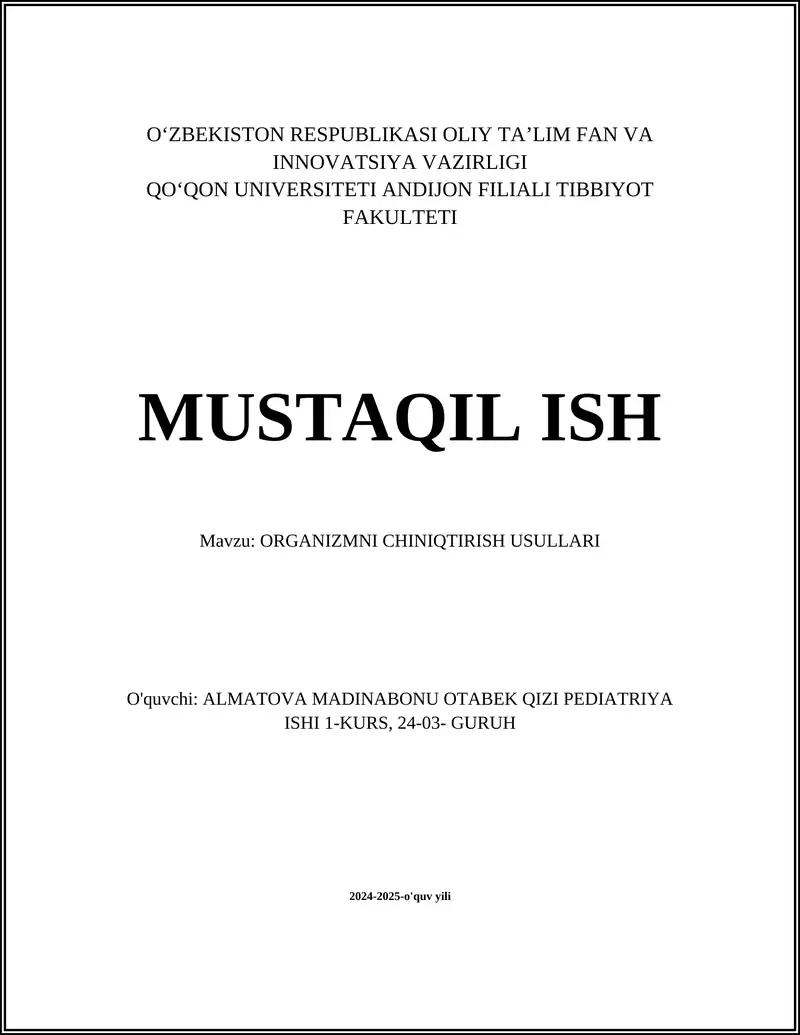 O‘ZBEKISTON RESPUBLIKASI OLIY TA’LIM FAN VA INNOVATSIYA VAZIRLIGI
QO‘QON UNIVERSITETI ANDIJON FILIALI TIBBIYOT FAKULTETI

MUSTAQIL ISH

Mavzu: ORGANIZMNI CHINIQTIRISH USULLARI

O'quvchi: ALMATOVA MADINABONU OTABEK QIZI PEDIATRIYA ISHI 1-KURS, 24-03- GURUH

2024-2025-o'quv yili